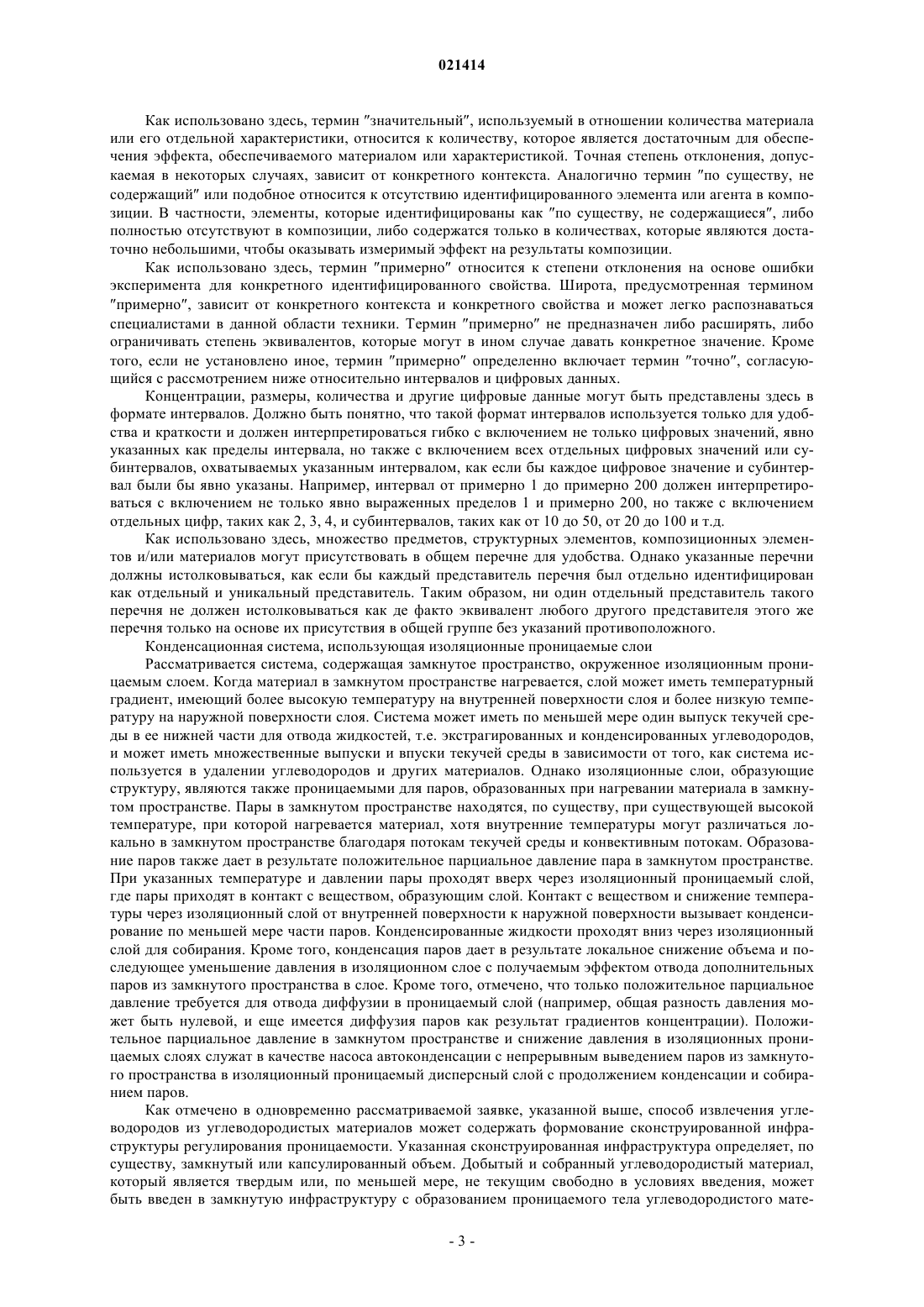 021414

Как использовано здесь, термин "значительный", используемый в отношении количества материала или его отдельной характеристики, относится к количеству, которое является достаточным для обеспечения эффекта, обеспечиваемого материалом или характеристикой. Точная степень отклонения, допускаемая в некоторых случаях, зависит от конкретного контекста. Аналогично термин "по существу, не содержащий" или подобное относится к отсутствию идентифицированного элемента или агента в композиции. В частности, элементы, которые идентифицированы как "по существу, не содержащиеся", либо полностью отсутствуют в композиции, либо содержатся только в количествах, которые являются достаточно небольшими, чтобы оказывать измеримый эффект на результаты композиции.

Как использовано здесь, термин "примерно" относится к степени отклонения на основе ошибки эксперимента для конкретного идентифицированного свойства. Широта, предусмотренная термином "примерно", зависит от конкретного контекста и конкретного свойства и может легко распознаваться специалистами в данной области техники. Термин "примерно" не предназначен либо расширять, либо ограничивать степень эквивалентов, которые могут в ином случае давать конкретное значение. Кроме того, если не установлено иное, термин "примерно" определенно включает термин "точно", согласующийся с рассмотрением ниже относительно интервалов и цифровых данных.

Концентрации, размеры, количества и другие цифровые данные могут быть представлены здесь в формате интервалов. Должно быть понятно, что такой формат интервалов используется только для удобства и краткости и должен интерпретироваться гибко с включением не только цифровых значений, явно указанных как пределы интервала, но также с включением всех отдельных цифровых значений или субинтервалов, охватываемых указанным интервалом, как если бы каждое цифровое значение и субинтервал были бы явно указаны. Например, интервал от примерно 1 до примерно 200 должен интерпретироваться с включением не только явно выраженных пределов 1 и примерно 200, но также с включением отдельных цифр, таких как 2, 3, 4, и субинтервалов, таких как от 10 до 50, от 20 до 100 и т.д.

Как использовано здесь, множество предметов, структурных элементов, композиционных элементов и/или материалов могут присутствовать в общем перечне для удобства. Однако указанные перечни должны истолковываться, как если бы каждый представитель перечня был отдельно идентифицирован как отдельный и уникальный представитель. Таким образом, ни один отдельный представитель такого перечня не должен истолковываться как де факто эквивалент любого другого представителя этого же перечня только на основе их присутствия в общей группе без указаний противоположного.

Конденсационная система, использующая изоляционные проницаемые слои

Рассматривается система, содержащая замкнутое пространство, окруженное изоляционным проницаемым слоем. Когда материал в замкнутом пространстве нагревается, слой может иметь температурный градиент, имеющий более высокую температуру на внутренней поверхности слоя и более низкую температуру на наружной поверхности слоя. Система может иметь по меньшей мере один выпуск текучей среды в ее нижней части для отвода жидкостей, т.е. экстрагированных и конденсированных углеводородов, и может иметь множественные выпуски и впуски текучей среды в зависимости от того, как система используется в удалении углеводородов и других материалов. Однако изоляционные слои, образующие структуру, являются также проницаемыми для паров, образованных при нагревании материала в замкнутом пространстве. Пары в замкнутом пространстве находятся, по существу, при существующей высокой температуре, при которой нагревается материал, хотя внутренние температуры могут различаться локально в замкнутом пространстве благодаря потокам текучей среды и конвективным потокам. Образование паров также дает в результате положительное парциальное давление пара в замкнутом пространстве. При указанных температуре и давлении пары проходят вверх через изоляционный проницаемый слой, где пары приходят в контакт с веществом, образующим слой. Контакт с веществом и снижение температуры через изоляционный слой от внутренней поверхности к наружной поверхности вызывает конденсирование по меньшей мере части паров. Конденсированные жидкости проходят вниз через изоляционный слой для собирания. Кроме того, конденсация паров дает в результате локальное снижение объема и последующее уменьшение давления в изоляционном слое с получаемым эффектом отвода дополнительных паров из замкнутого пространства в слое. Кроме того, отмечено, что только положительное парциальное давление требуется для отвода диффузии в проницаемый слой (например, общая разность давления может быть нулевой, и еще имеется диффузия паров как результат градиентов концентрации). Положительное парциальное давление в замкнутом пространстве и снижение давления в изоляционных проницаемых слоях служат в качестве насоса автоконденсации с непрерывным выведением паров из замкнутого пространства в изоляционный проницаемый дисперсный слой с продолжением конденсации и собиранием паров.

Как отмечено в одновременно рассматриваемой заявке, указанной выше, способ извлечения углеводородов из углеводородистых материалов может содержать формование сконструированной инфраструктуры регулирования проницаемости. Указанная сконструированная инфраструктура определяет, по существу, замкнутый или капсулированный объем. Добытый и собранный углеводородистый материал, который является твердым или, по меньшей мере, не текущим свободно в условиях введения, может быть введен в замкнутую инфраструктуру с образованием проницаемого тела углеводородистого мате-

- 3 -